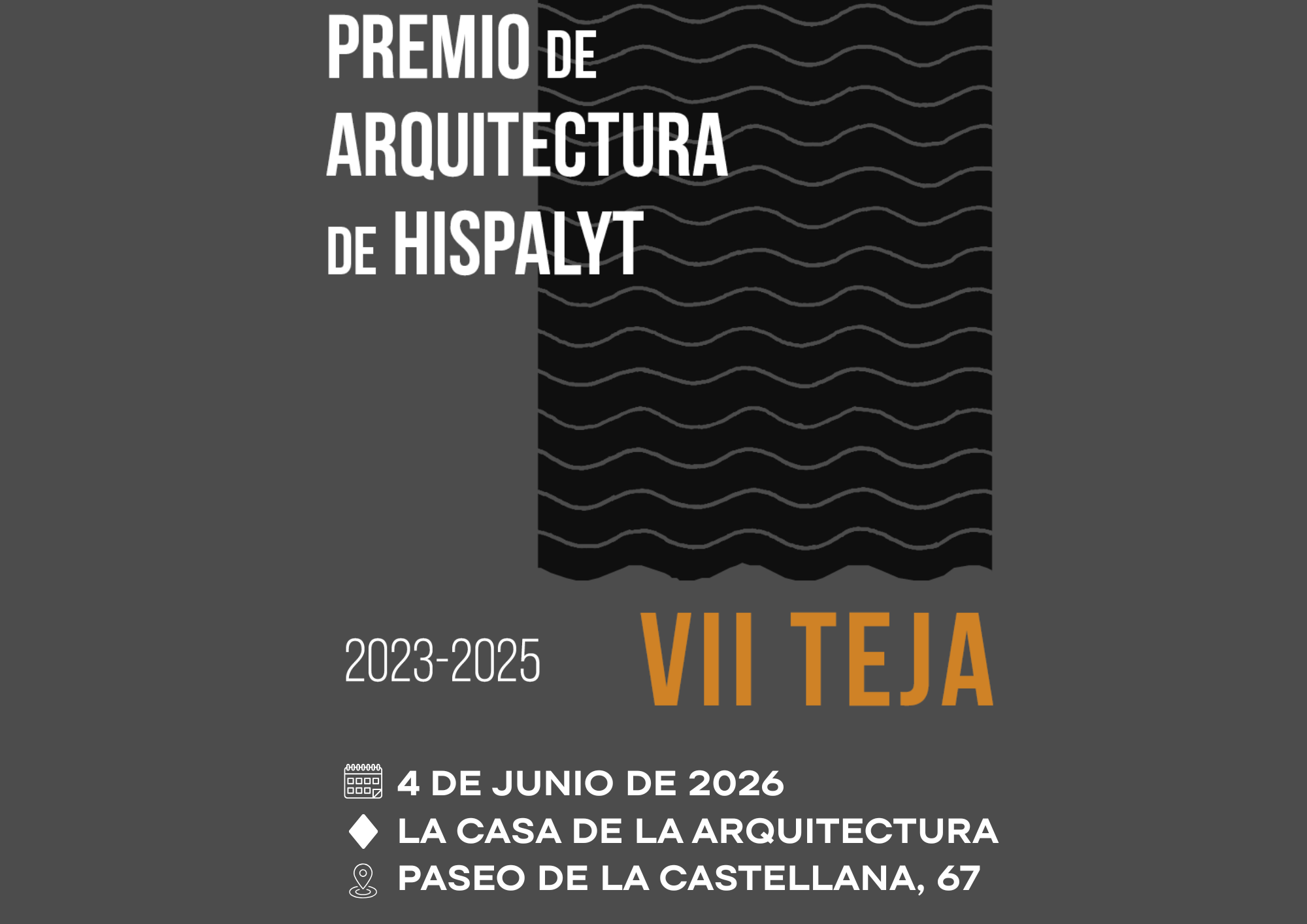 PREMIO DE ARQUITECTURA DE HISPALYT

2023-2025

VII TEJA

4 DE JUNIO DE 2026

LA CASA DE LA ARQUITECTURA

PASEO DE LA CASTELLANA, 67